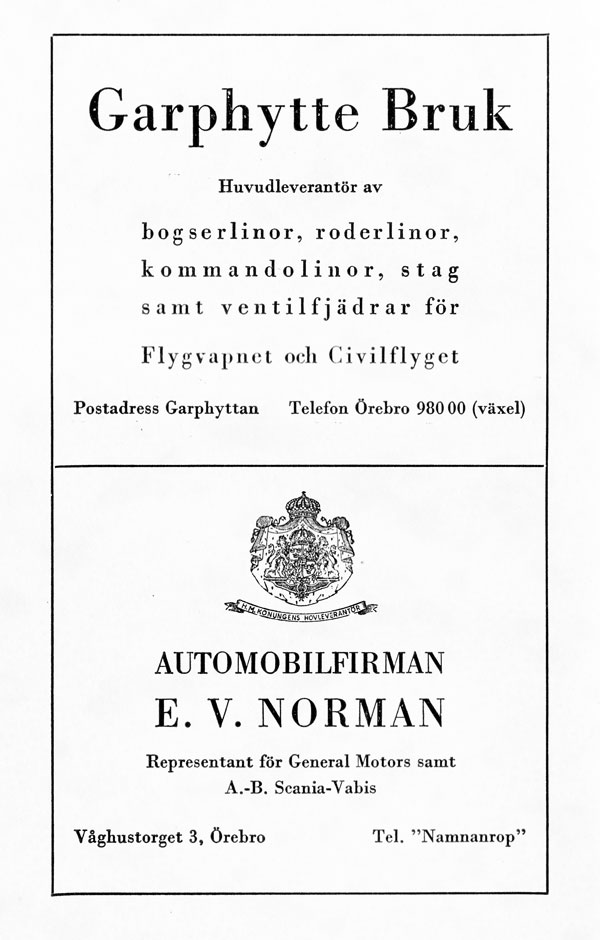 Garphytte Bruk

Huvudleverantör av

bogserlinor, roderlinor, kommandolinor, stag samt ventilfjädrar för

Flygvapnet och Civilflyget

Postadress Garphyttan Telefon Örebro 980 00 (växel)

H.M. KONUNGENS HOVLEVERANTÖR

AUTOMOBILFIRMAN

E. V. NORMAN

Representant för General Motors samt A.-B. Scania-Vabis

Våghustorget 3, Örebro Tel. "Namnanrop"